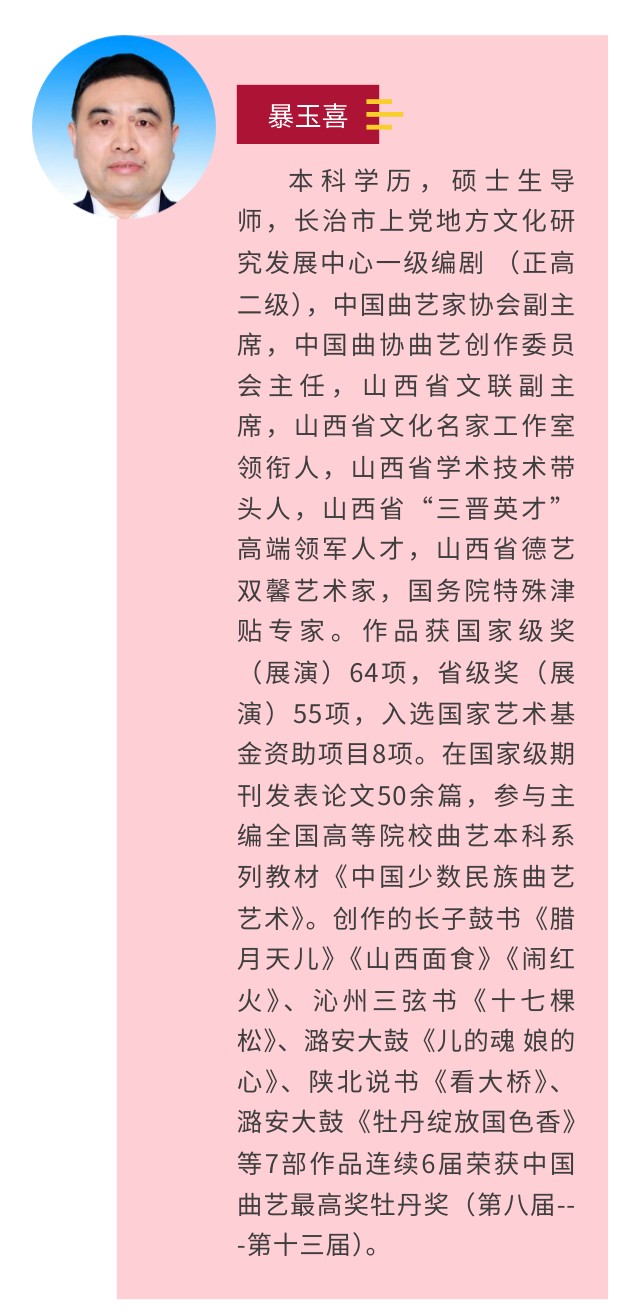 暴玉喜

本科学历，硕士生导师，长治市上党地方文化研究发展中心一级编剧（正高二级），中国曲艺家协会副主席，中国曲协曲艺创作委员会主任，山西省文联副主席，山西省文化名家工作室领衔人，山西省学术技术带头人，山西省“三晋英才”高端领军人才，山西省德艺双馨艺术家，国务院特殊津贴专家。作品获国家级奖（展演）64项，省级奖（展演）55项，入选国家艺术基金资助项目8项。在国家级期刊发表论文50余篇，参与主编全国高等院校曲艺本科系列教材《中国少数民族曲艺艺术》。创作的长子鼓书《腊月天儿》《山西面食》《闹红火》、沁州三弦书《十七棵松》、潞安大鼓《儿的魂 娘的心》、陕北说书《看大桥》、潞安大鼓《牡丹绽放国色香》等7部作品连续6届荣获中国曲艺最高奖牡丹奖（第八届---第十三届）。